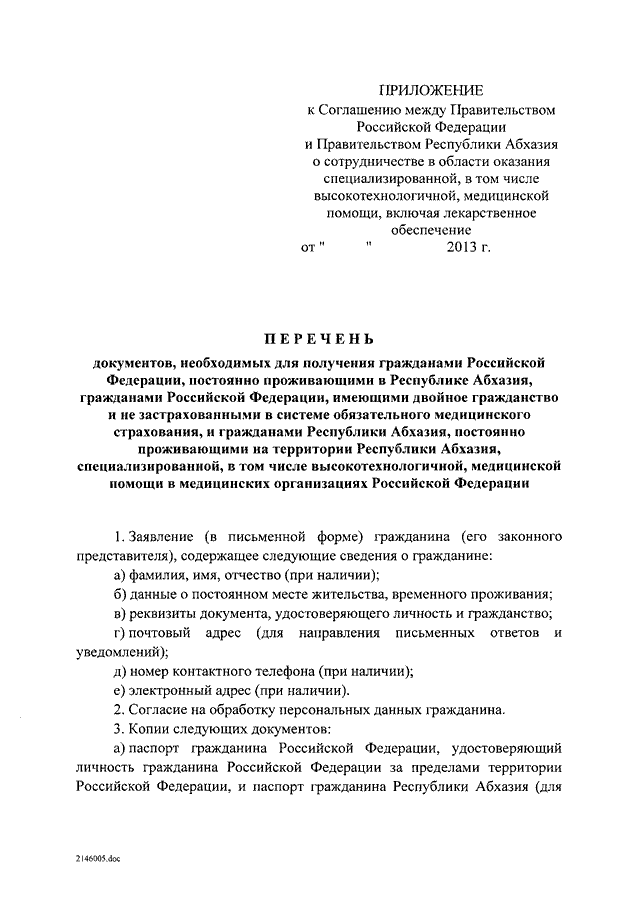 ПРИЛОЖЕНИЕ
к Соглашению между Правительством Российской Федерации
и Правительством Республики Абхазия о сотрудничестве в области оказания специализированной, в том числе высокотехнологичной, медицинской помощи, включая лекарственное обеспечение
от "        "        2013 г.

ПЕРЕЧЕНЬ
документов, необходимых для получения гражданами Российской Федерации, постоянно проживающими в Республике Абхазия, гражданами Российской Федерации, имеющими двойное гражданство и не застрахованными в системе обязательного медицинского страхования, и гражданами Республики Абхазия, постоянно проживающими на территории Республики Абхазия, специализированной, в том числе высокотехнологичной, медицинской помощи в медицинских организациях Российской Федерации

1. Заявление (в письменной форме) гражданина (его законного представителя), содержащее следующие сведения о гражданине:

а) фамилия, имя, отчество (при наличии);

б) данные о постоянном месте жительства, временного проживания;

в) реквизиты документа, удостоверяющего личность и гражданство;

г) почтовый адрес (для направления письменных ответов и уведомлений);

д) номер контактного телефона (при наличии);

е) электронный адрес (при наличии).

2. Согласие на обработку персональных данных гражданина.

3. Копии следующих документов:

а) паспорт гражданина Российской Федерации, удостоверяющий личность гражданина Российской Федерации за пределами территории Российской Федерации, и паспорт гражданина Республики Абхазия (для

2146005.doc